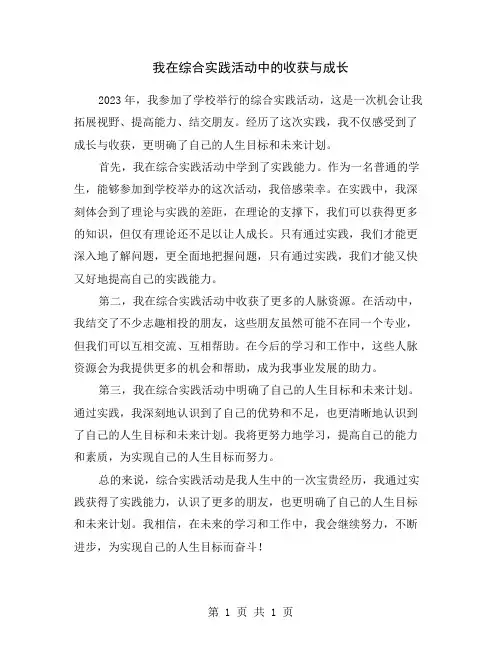 我在综合实践活动中的收获与成长

2023年，我参加了学校举行的综合实践活动，这是一次机会让我拓展视野、提高能力、结交朋友。经历了这次实践，我不仅感受到了成长与收获，更明确了自己的人生目标和未来计划。

首先，我在综合实践活动中学到了实践能力。作为一名普通的学生，能够参加到学校举办的这次活动，我倍感荣幸。在实践中，我深刻体会到了理论与实践的差距，在理论的支撑下，我们可以获得更多的知识，但仅有理论还不足以让人成长。只有通过实践，我们才能更深入地了解问题，更全面地把握问题，只有通过实践，我们才能又快又好地提高自己的实践能力。

第二，我在综合实践活动中收获了更多的人脉资源。在活动中，我结交了不少志趣相投的朋友，这些朋友虽然可能不在同一个专业，但我们可以互相交流、互相帮助。在今后的学习和工作中，这些人脉资源会为我提供更多的机会和帮助，成为我事业发展的助力。

第三，我在综合实践活动中明确了自己的人生目标和未来计划。通过实践，我深刻地认识到了自己的优势和不足，也更清晰地认识到了自己的人生目标和未来计划。我将更努力地学习，提高自己的能力和素质，为实现自己的人生目标而努力。

总的来说，综合实践活动是我人生中的一次宝贵经历，我通过实践获得了实践能力，认识了更多的朋友，也更明确了自己的人生目标和未来计划。我相信，在未来的学习和工作中，我会继续努力，不断进步，为实现自己的人生目标而奋斗！

第 1 页 共 1 页